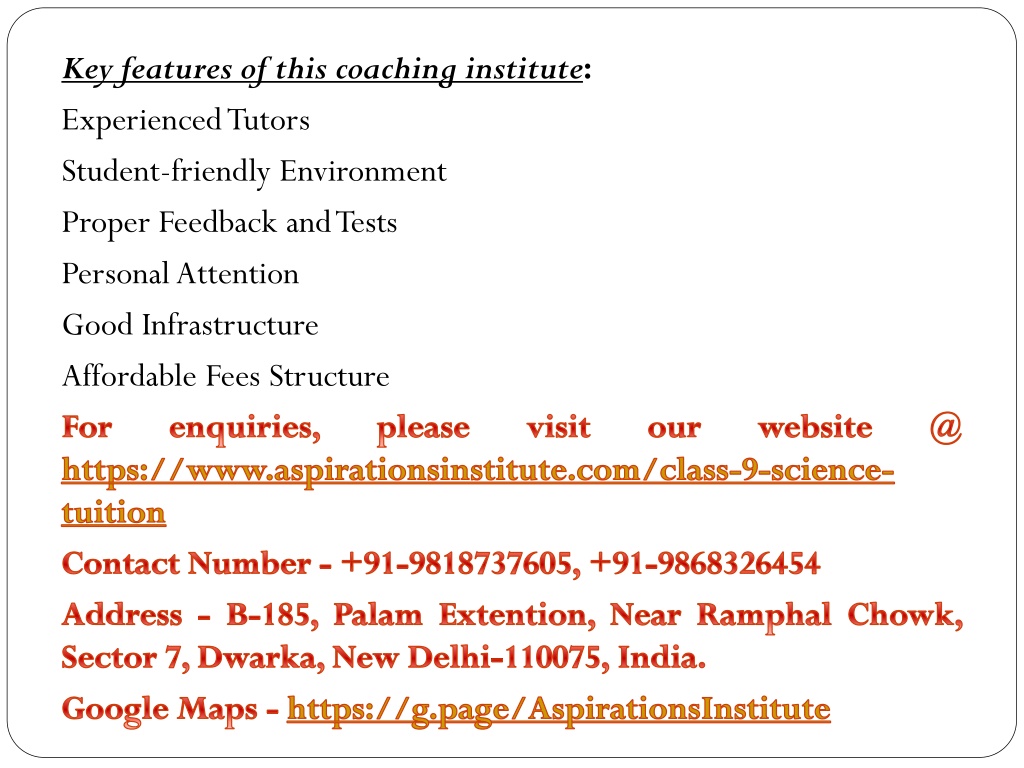 Key features of this coaching institute:

Experienced Tutors

Student-friendly Environment

Proper Feedback and Tests

Personal Attention

Good Infrastructure

Affordable Fees Structure

For enquiries, please visit our website @ https://www.aspirationsinstitute.com/class-9-science-tuition

Contact Number - +91-9818737605, +91-9868326454

Address - B-185, Palam Extention, Near Ramphal Chowk, Sector 7, Dwarka, New Delhi-110075, India.

Google Maps - https://g.page/AspirationsInstitute